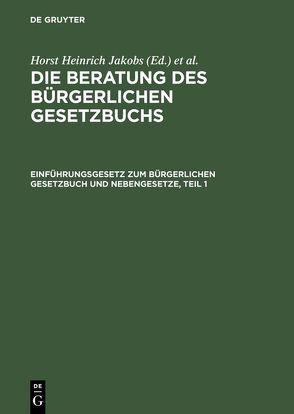 DE GRUYTER

Horst Heinrich Jakobs (Ed.) et al.

DIE BERATUNG DES BÜRGERLICHEN GESETZBUCHS

EINFÜHRUNGSGESETZ ZUM BÜRGERLICHEN GESETZBUCH UND NEBENGESETZE, TEIL 1

DE
G